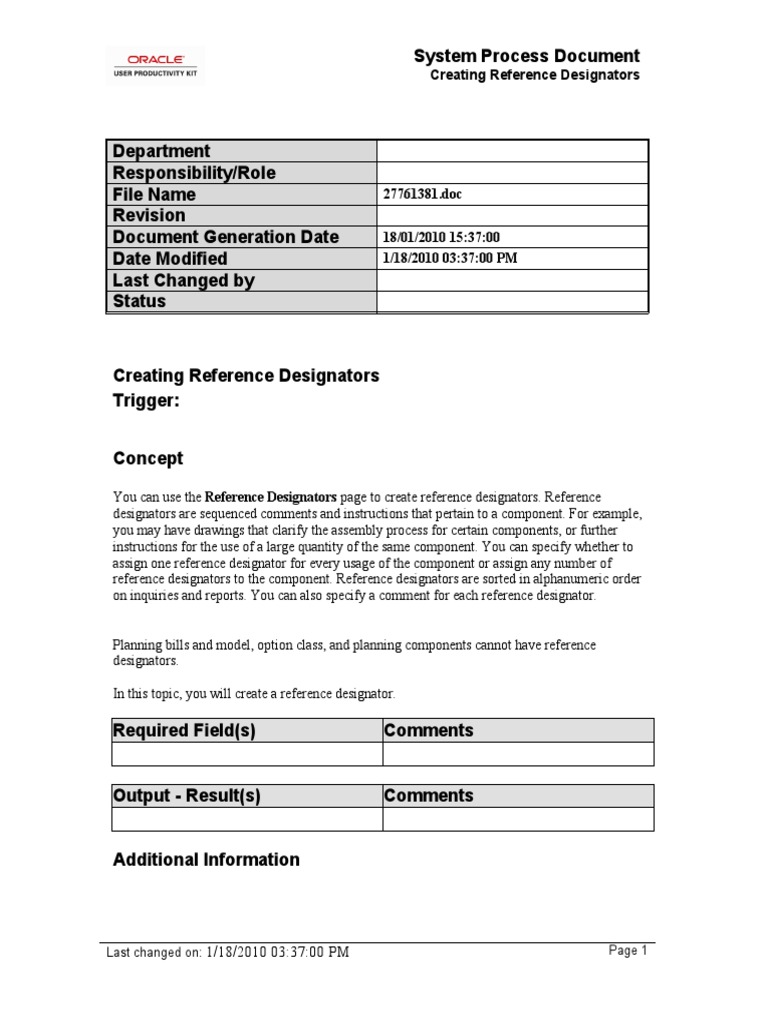 ORACLE
USER PRODUCTIVITY KIT

System Process Document
Creating Reference Designators

| Department | |
|---|---|
| Responsibility/Role | |
| File Name | 27761381.doc |
| Revision | |
| Document Generation Date | 18/01/2010 15:37:00 |
| Date Modified | 1/18/2010 03:37:00 PM |
| Last Changed by | |
| Status | |

Creating Reference Designators
Trigger:

Concept

You can use the Reference Designators page to create reference designators. Reference designators are sequenced comments and instructions that pertain to a component. For example, you may have drawings that clarify the assembly process for certain components, or further instructions for the use of a large quantity of the same component. You can specify whether to assign one reference designator for every usage of the component or assign any number of reference designators to the component. Reference designators are sorted in alphanumeric order on inquiries and reports. You can also specify a comment for each reference designator.

Planning bills and model, option class, and planning components cannot have reference designators.

In this topic, you will create a reference designator.

| Required Field(s) | Comments |
|---|---|
| | |

| Output - Result(s) | Comments |
|---|---|
| | |

Additional Information

Last changed on: 1/18/2010 03:37:00 PM
Page 1